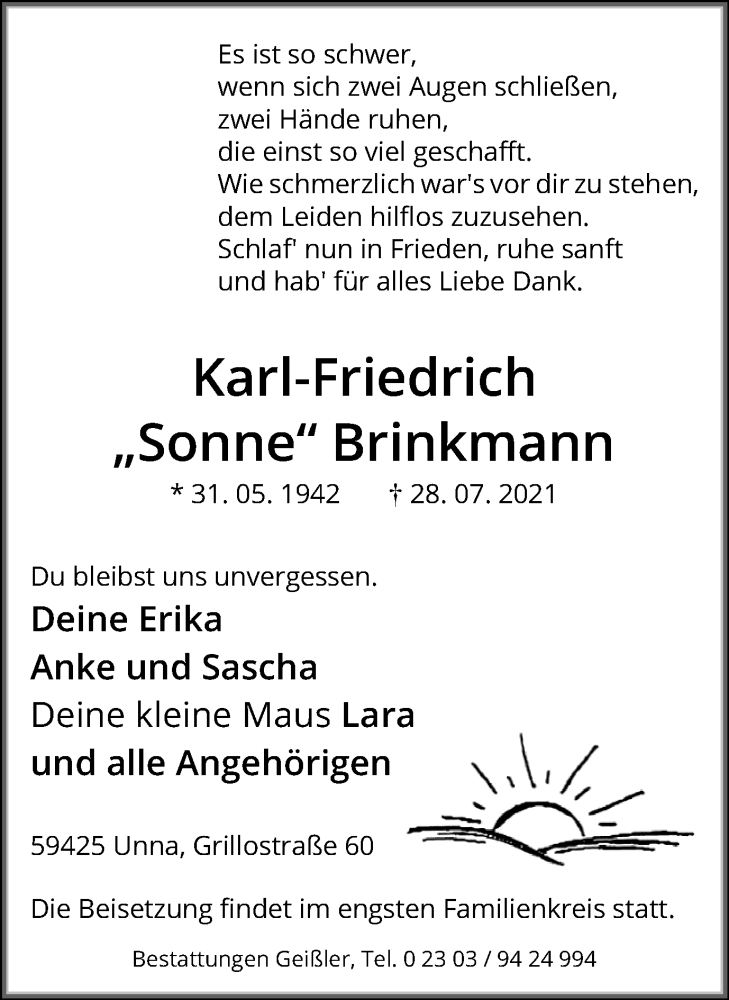 Es ist so schwer,
wenn sich zwei Augen schließen,
zwei Hände ruhen,
die einst so viel geschafft.
Wie schmerzlich war's vor dir zu stehen,
dem Leiden hilflos zuzusehen.
Schlaf' nun in Frieden, ruhe sanft
und hab' für alles Liebe Dank.

Karl-Friedrich
„Sonne“ Brinkmann

* 31. 05. 1942 † 28. 07. 2021

Du bleibst uns unvergessen.

Deine Erika
Anke und Sascha
Deine kleine Maus Lara
und alle Angehörigen

59425 Unna, Grillostraße 60

Die Beisetzung findet im engsten Familienkreis statt.

Bestattungen Geißler, Tel. 0 23 03 / 94 24 994